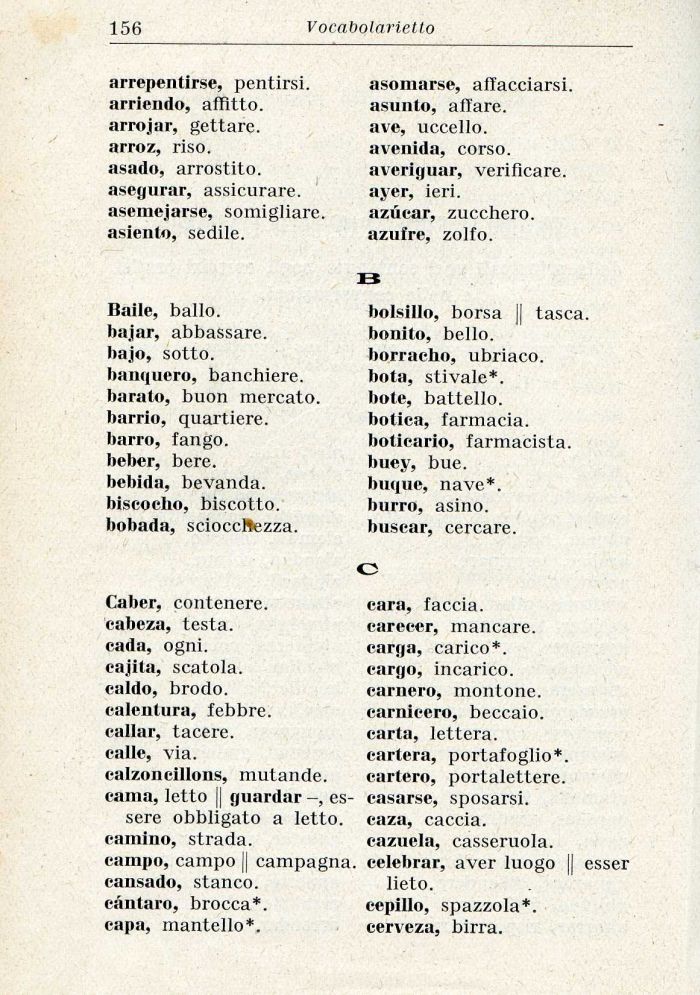 156 Vocabolarietto

arrepentirse, pentirsi.
arriendo, affitto.
arrojar, gettare.
arroz, riso.
asado, arrostito.
asegurar, assicurare.
asemejarse, somigliare.
asiento, sedile.

asomarse, affacciarsi.
asunto, affare.
ave, uccello.
avenida, corso.
averiguar, verificare.
ayer, ieri.
azúcar, zucchero.
azufre, zolfo.

B

Baile, ballo.
bajar, abbassare.
bajo, sotto.
banquero, banchiere.
barato, buon mercato.
barrio, quartiere.
barro, fango.
beber, bere.
bebida, bevanda.
biscocho, biscotto.
bobada, sciocchezza.

bolsillo, borsa || tasca.
bonito, bello.
borracho, ubriaco.
bota, stivale*.
bote, battello.
botica, farmacia.
boticario, farmacista.
buey, bue.
buque, nave*.
burro, asino.
buscar, cercare.

C

Caber, contenere.
cabeza, testa.
cada, ogni.
cajita, scatola.
caldo, brodo.
calentura, febbre.
callar, tacere.
calle, via.
calzoncillons, mutande.
cama, letto || guardar –, essere obbligato a letto.
camino, strada.
campo, campo || campagna.
cansado, stanco.
cántaro, brocca*.
capa, mantello*.

cara, faccia.
carecer, mancare.
carga, carico*.
cargo, incarico.
carnero, montone.
carnicero, beccaio.
carta, lettera.
cartera, portafoglio*.
cartero, portalettere.
casarse, sposarsi.
caza, caccia.
cazuela, casseruola.
celebrar, aver luogo || esser lieto.
cepillo, spazzola*.
cerveza, birra.